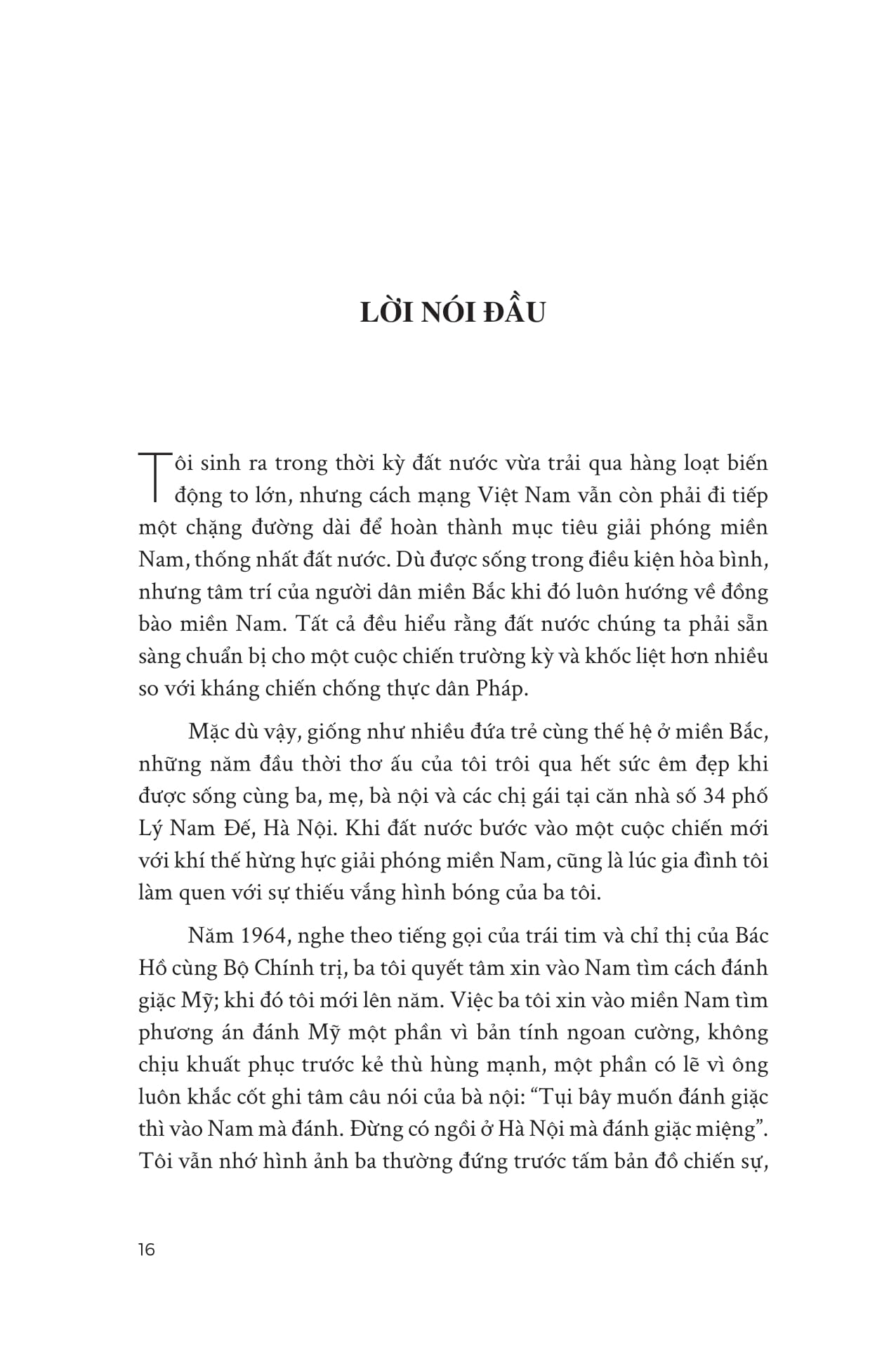 LỜI NÓI ĐẦU

Tôi sinh ra trong thời kỳ đất nước vừa trải qua hàng loạt biến động to lớn, nhưng cách mạng Việt Nam vẫn còn phải đi tiếp một chặng đường dài để hoàn thành mục tiêu giải phóng miền Nam, thống nhất đất nước. Dù được sống trong điều kiện hòa bình, nhưng tâm trí của người dân miền Bắc khi đó luôn hướng về đồng bào miền Nam. Tất cả đều hiểu rằng đất nước chúng ta phải sẵn sàng chuẩn bị cho một cuộc chiến trường kỳ và khốc liệt hơn nhiều so với kháng chiến chống thực dân Pháp.

Mặc dù vậy, giống như nhiều đứa trẻ cùng thế hệ ở miền Bắc, những năm đầu thời thơ ấu của tôi trôi qua hết sức êm đẹp khi được sống cùng ba, mẹ, bà nội và các chị gái tại căn nhà số 34 phố Lý Nam Đế, Hà Nội. Khi đất nước bước vào một cuộc chiến mới với khí thế hừng hực giải phóng miền Nam, cũng là lúc gia đình tôi làm quen với sự thiếu vắng hình bóng của ba tôi.

Năm 1964, nghe theo tiếng gọi của trái tim và chỉ thị của Bác Hồ cùng Bộ Chính trị, ba tôi quyết tâm xin vào Nam tìm cách đánh giặc Mỹ; khi đó tôi mới lên năm. Việc ba tôi xin vào miền Nam tìm phương án đánh Mỹ một phần vì bản tính ngoan cường, không chịu khuất phục trước kẻ thù hùng mạnh, một phần có lẽ vì ông luôn khắc cốt ghi tâm câu nói của bà nội: “Tụi bây muốn đánh giặc thì vào Nam mà đánh. Đừng có ngồi ở Hà Nội mà đánh giặc miệng”. Tôi vẫn nhớ hình ảnh ba thường đứng trước tấm bản đồ chiến sự,

16